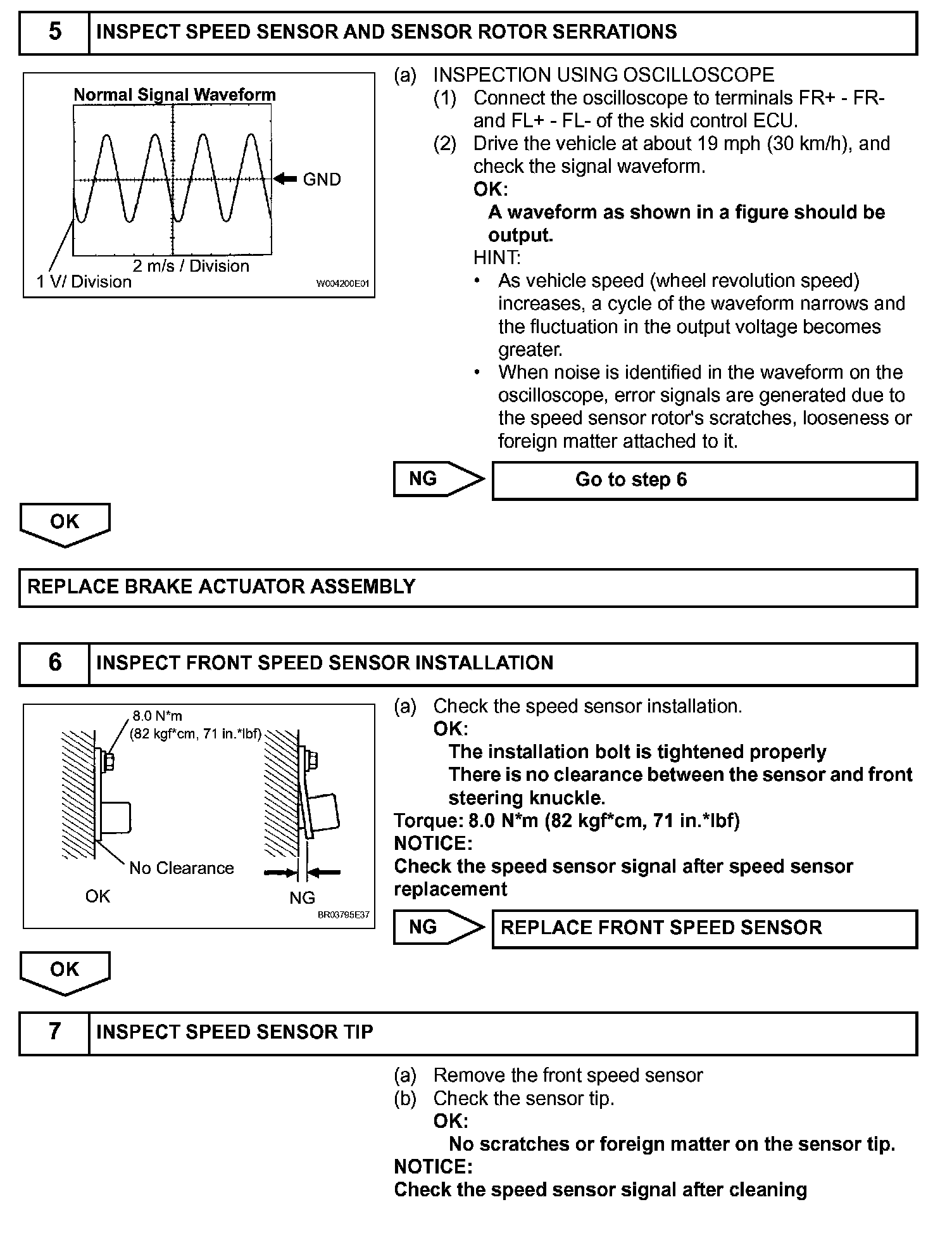 5 INSPECT SPEED SENSOR AND SENSOR ROTOR SERRATIONS

Normal Signal Waveform

GND

2 m/s / Division

1 V/ Division

W004200E01

(a) INSPECTION USING OSCILLOSCOPE

(1) Connect the oscilloscope to terminals FR+ - FR- and FL+ - FL- of the skid control ECU.

(2) Drive the vehicle at about 19 mph (30 km/h), and check the signal waveform.

OK:

A waveform as shown in a figure should be output.

HINT:

• As vehicle speed (wheel revolution speed) increases, a cycle of the waveform narrows and the fluctuation in the output voltage becomes greater.

• When noise is identified in the waveform on the oscilloscope, error signals are generated due to the speed sensor rotor's scratches, looseness or foreign matter attached to it.

NG Go to step 6

OK

REPLACE BRAKE ACTUATOR ASSEMBLY

6 INSPECT FRONT SPEED SENSOR INSTALLATION

8.0 N*m
(82 kgf*cm, 71 in.*lbf)

No Clearance

OK

NG

BR03795E37

(a) Check the speed sensor installation.

OK:

The installation bolt is tightened properly

There is no clearance between the sensor and front steering knuckle.

Torque: 8.0 N*m (82 kgf*cm, 71 in.*lbf)

NOTICE:

Check the speed sensor signal after speed sensor replacement

NG REPLACE FRONT SPEED SENSOR

OK

7 INSPECT SPEED SENSOR TIP

(a) Remove the front speed sensor

(b) Check the sensor tip.

OK:

No scratches or foreign matter on the sensor tip.

NOTICE:

Check the speed sensor signal after cleaning